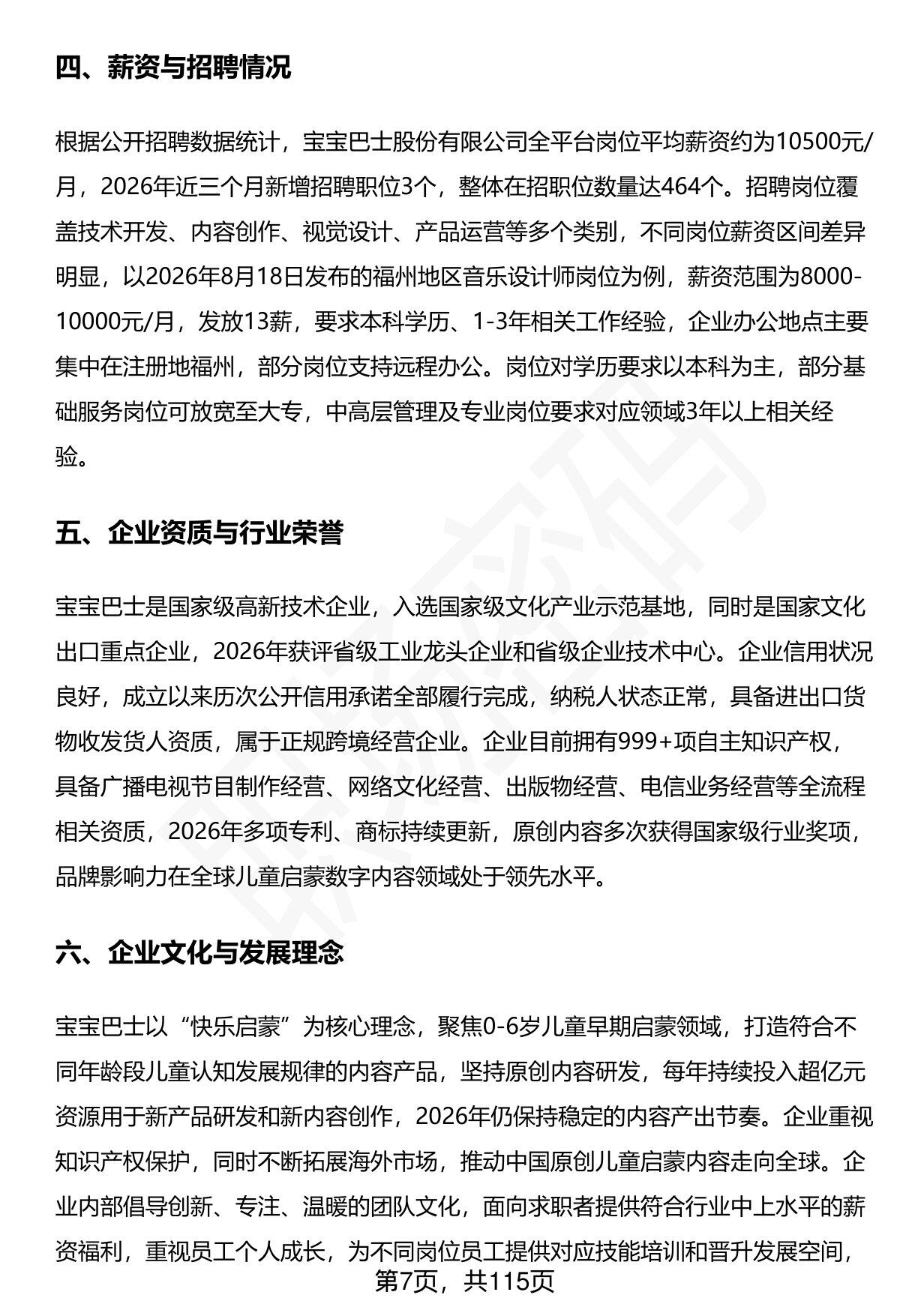 四、薪资与招聘情况

根据公开招聘数据统计，宝宝巴士股份有限公司全平台岗位平均薪资约为10500元/月，2026年近三个月新增招聘职位3个，整体在招职位数量达464个。招聘岗位覆盖技术开发、内容创作、视觉设计、产品运营等多个类别，不同岗位薪资区间差异明显，以2026年8月18日发布的福州地区音乐设计师岗位为例，薪资范围为8000-10000元/月，发放13薪，要求本科学历、1-3年相关工作经验，企业办公地点主要集中在注册地福州，部分岗位支持远程办公。岗位对学历要求以本科为主，部分基础服务岗位可放宽至大专，中高层管理及专业岗位要求对应领域3年以上相关经验。

五、企业资质与行业荣誉

宝宝巴士是国家级高新技术企业，入选国家级文化产业示范基地，同时是国家文化出口重点企业，2026年获评省级工业龙头企业和省级企业技术中心。企业信用状况良好，成立以来历次公开信用承诺全部履行完成，纳税人状态正常，具备进出口货物收发货人资质，属于正规跨境经营企业。企业目前拥有999+项自主知识产权，具备广播电视节目制作经营、网络文化经营、出版物经营、电信业务经营等全流程相关资质，2026年多项专利、商标持续更新，原创内容多次获得国家级行业奖项，品牌影响力在全球儿童启蒙数字内容领域处于领先水平。

六、企业文化与发展理念

宝宝巴士以“快乐启蒙”为核心理念，聚焦0-6岁儿童早期启蒙领域，打造符合不同年龄段儿童认知发展规律的内容产品，坚持原创内容研发，每年持续投入超亿元资源用于新产品研发和新内容创作，2026年仍保持稳定的内容产出节奏。企业重视知识产权保护，同时不断拓展海外市场，推动中国原创儿童启蒙内容走向全球。企业内部倡导创新、专注、温暖的团队文化，面向求职者提供符合行业中上水平的薪资福利，重视员工个人成长，为不同岗位员工提供对应技能培训和晋升发展空间，

第7页，共115页